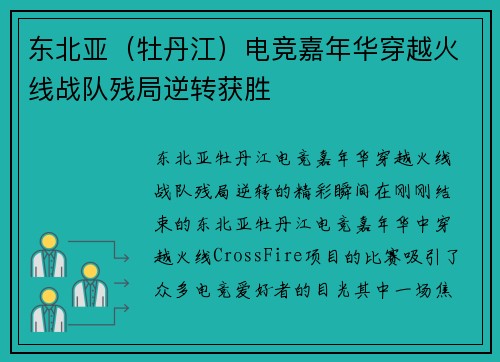 东北亚（牡丹江）电竞嘉年华穿越火线战队残局逆转获胜

东北亚牡丹江电竞嘉年华穿越火线战队残局逆转的精彩瞬间在刚刚结束的东北亚牡丹江电竞嘉年华中穿越火线CrossFire项目的比赛吸引了众多电竞爱好者的目光其中一场焦